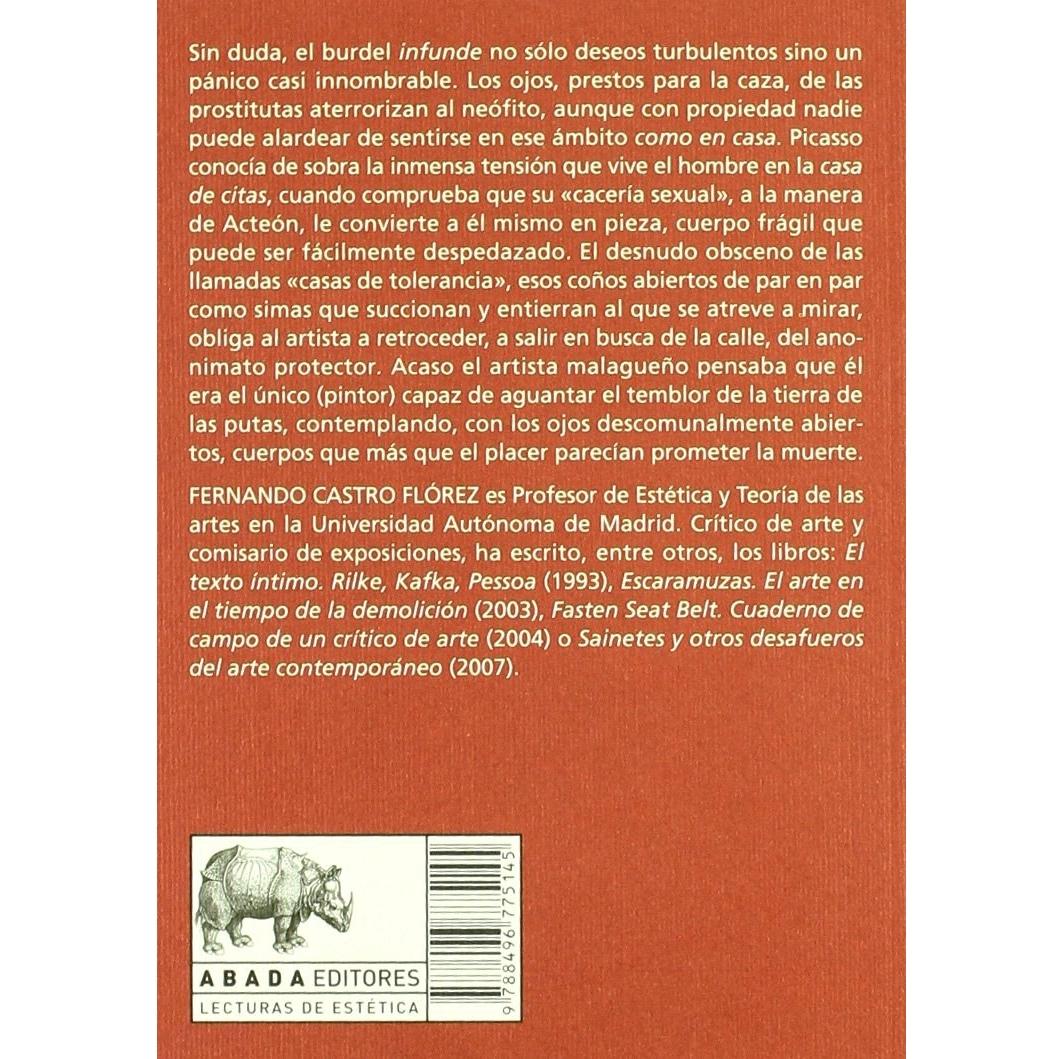 Sin duda, el burdel infunde no sólo deseos turbulentos sino un pánico casi innombrable. Los ojos, prestos para la caza, de las prostitutas aterrorizan al neófito, aunque con propiedad nadie puede alardear de sentirse en ese ámbito como en casa. Picasso conocía de sobra la inmensa tensión que vive el hombre en la casa de citas, cuando comprueba que su «cacería sexual», a la manera de Acteón, le convierte a él mismo en pieza, cuerpo frágil que puede ser fácilmente despedazado. El desnudo obsceno de las llamadas «casas de tolerancia», esos coños abiertos de par en par como simas que succionan y entierran al que se atreve a mirar, obliga al artista a retroceder, a salir en busca de la calle, del anonimato protector. Acaso el artista malagueño pensaba que él era el único (pintor) capaz de aguantar el temblor de la tierra de las putas, contemplando, con los ojos descomunalmente abiertos, cuerpos que más que el placer parecían prometer la muerte.

FERNANDO CASTRO FLÓREZ es Profesor de Estética y Teoría de las artes en la Universidad Autónoma de Madrid. Crítico de arte y comisario de exposiciones, ha escrito, entre otros, los libros: El texto íntimo. Rilke, Kafka, Pessoa (1993), Escaramuzas. El arte en el tiempo de la demolición (2003), Fasten Seat Belt. Cuaderno de campo de un crítico de arte (2004) o Sainetes y otros desafueros del arte contemporáneo (2007).

ABADA EDITORES
LECTURAS DE ESTÉTICA

9 788496 775145